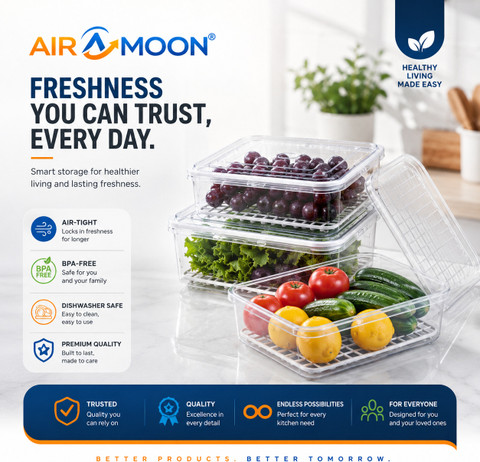 AIR MOON®

HEALTHY LIVING MADE EASY

FRESHNESS YOU CAN TRUST, EVERY DAY.

Smart storage for healthier living and lasting freshness.

AIR-TIGHT
Locks in freshness for longer

BPA FREE

BPA-FREE
Safe for you and your family

DISHWASHER SAFE
Easy to clean, easy to use

PREMIUM QUALITY
Built to last, made to care

TRUSTED
Quality you can rely on

QUALITY
Excellence in every detail

ENDLESS POSSIBILITIES
Perfect for every kitchen need

FOR EVERYONE
Designed for you and your loved ones

BETTER PRODUCTS. BETTER TOMORROW.